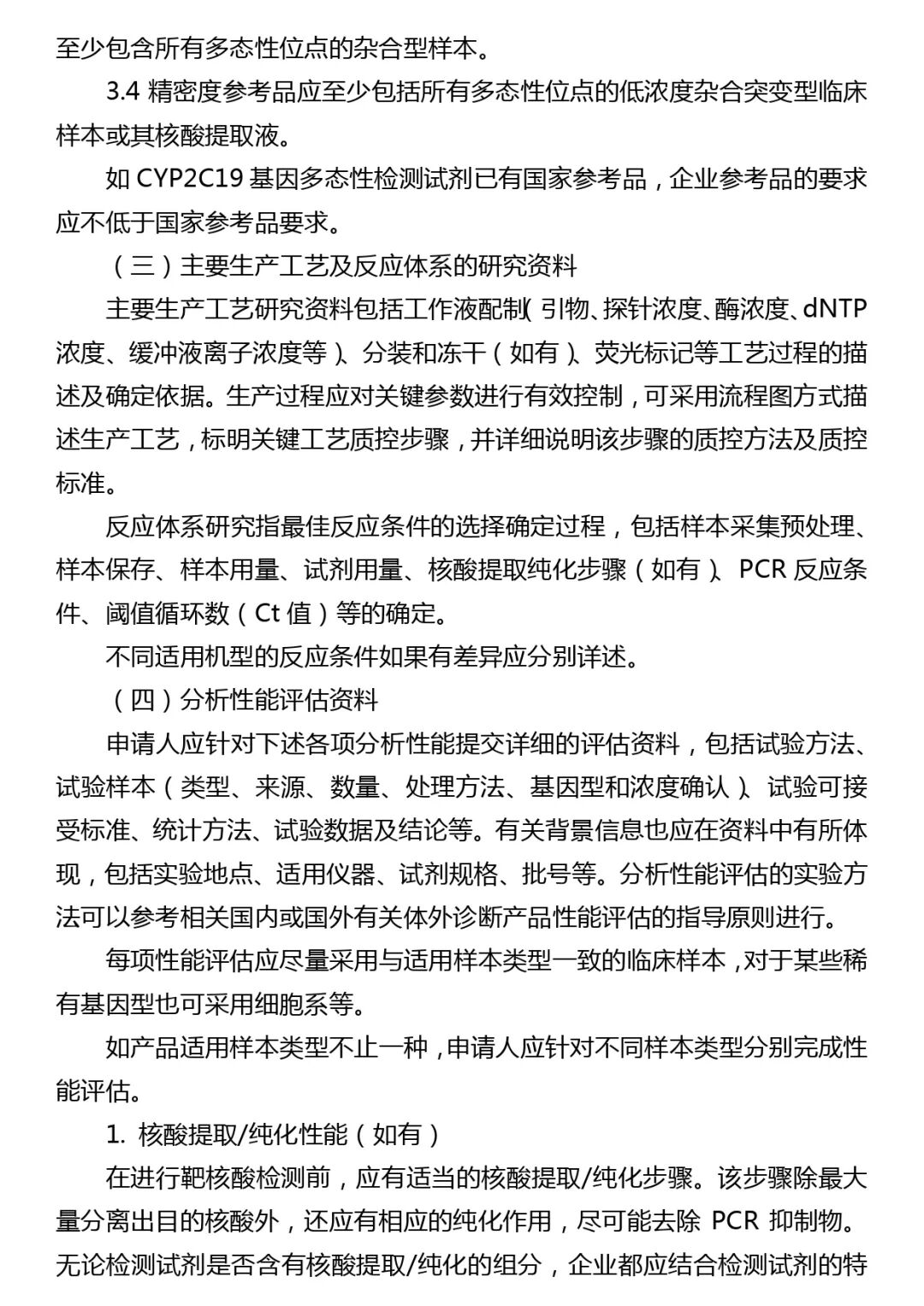 至少包含所有多态性位点的杂合型样本。

3.4 精密度参考品应至少包括所有多态性位点的低浓度杂合突变型临床样本或其核酸提取液。

如 CYP2C19 基因多态性检测试剂已有国家参考品，企业参考品的要求应不低于国家参考品要求。

（三）主要生产工艺及反应体系的研究资料

主要生产工艺研究资料包括工作液配制（引物、探针浓度、酶浓度、dNTP 浓度、缓冲液离子浓度等）、分装和冻干（如有）、荧光标记等工艺过程的描述及确定依据。生产过程应对关键参数进行有效控制，可采用流程图方式描述生产工艺，标明关键工艺质控步骤，并详细说明该步骤的质控方法及质控标准。

反应体系研究指最佳反应条件的选择确定过程，包括样本采集预处理、样本保存、样本用量、试剂用量、核酸提取纯化步骤（如有）、PCR 反应条件、阈值循环数（Ct 值）等的确定。

不同适用机型的反应条件如果有差异应分别详述。

（四）分析性能评估资料

申请人应针对下述各项分析性能提交详细的评估资料，包括试验方法、试验样本（类型、来源、数量、处理方法、基因型和浓度确认）、试验可接受标准、统计方法、试验数据及结论等。有关背景信息也应在资料中有所体现，包括实验地点、适用仪器、试剂规格、批号等。分析性能评估的实验方法可以参考相关国内或国外有关体外诊断产品性能评估的指导原则进行。

每项性能评估应尽量采用与适用样本类型一致的临床样本，对于某些稀有基因型也可采用细胞系等。

如产品适用样本类型不止一种，申请人应针对不同样本类型分别完成性能评估。

1. 核酸提取/纯化性能（如有）

在进行靶核酸检测前，应有适当的核酸提取/纯化步骤。该步骤除最大量分离出目的核酸外，还应有相应的纯化作用，尽可能去除 PCR 抑制物。无论检测试剂是否含有核酸提取/纯化的组分，企业都应结合检测试剂的特